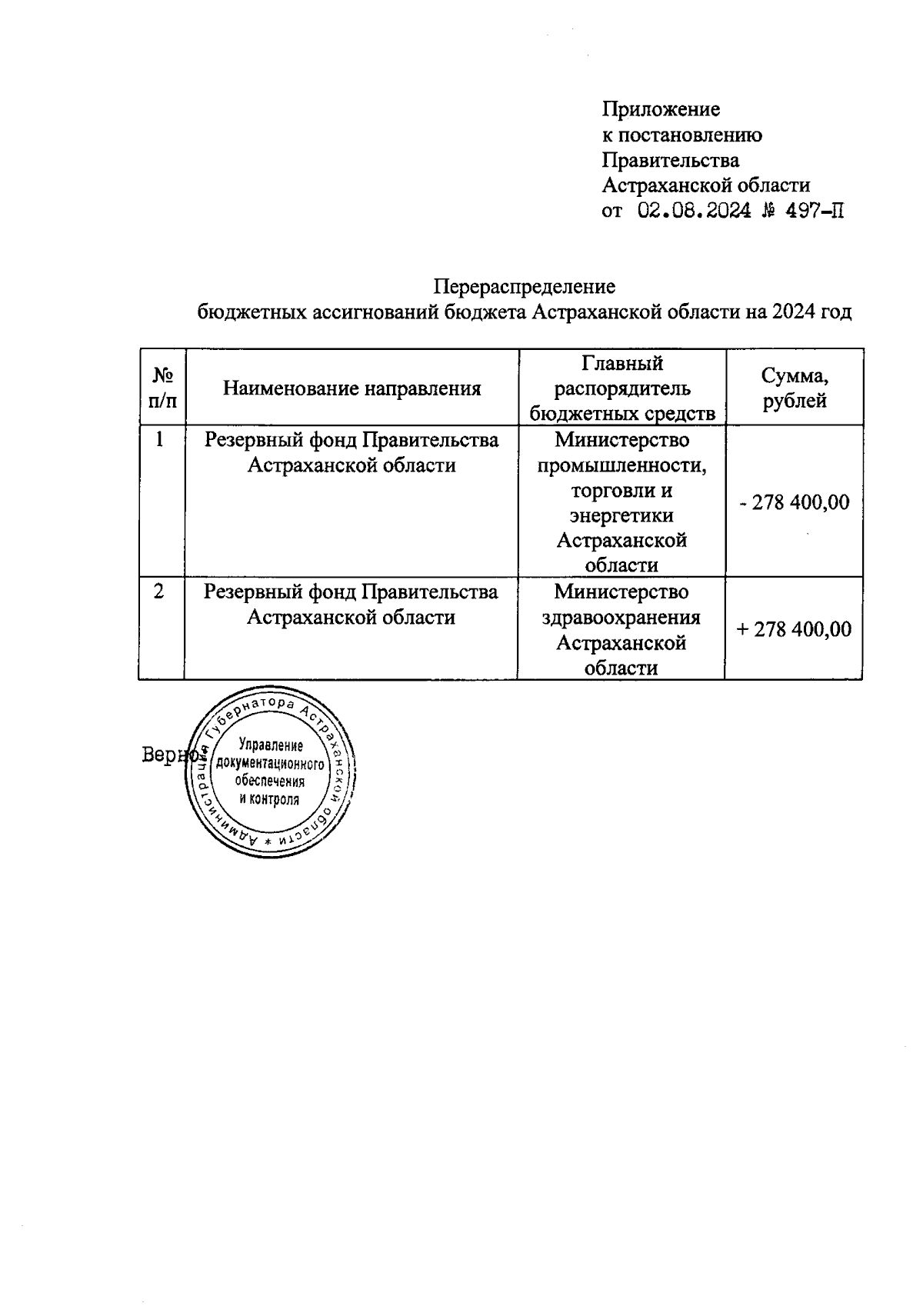 Приложение
к постановлению
Правительства
Астраханской области
от 02.08.2024 № 497-П

Перераспределение
бюджетных ассигнований бюджета Астраханской области на 2024 год

| № п/п | Наименование направления | Главный распорядитель бюджетных средств | Сумма, рублей |
|---|---|---|---|
| 1 | Резервный фонд Правительства Астраханской области | Министерство промышленности, торговли и энергетики Астраханской области | - 278 400,00 |
| 2 | Резервный фонд Правительства Астраханской области | Министерство здравоохранения Астраханской области | + 278 400,00 |

Верно:

Администрация Губернатора Астраханской области * Управление документационного обеспечения и контроля